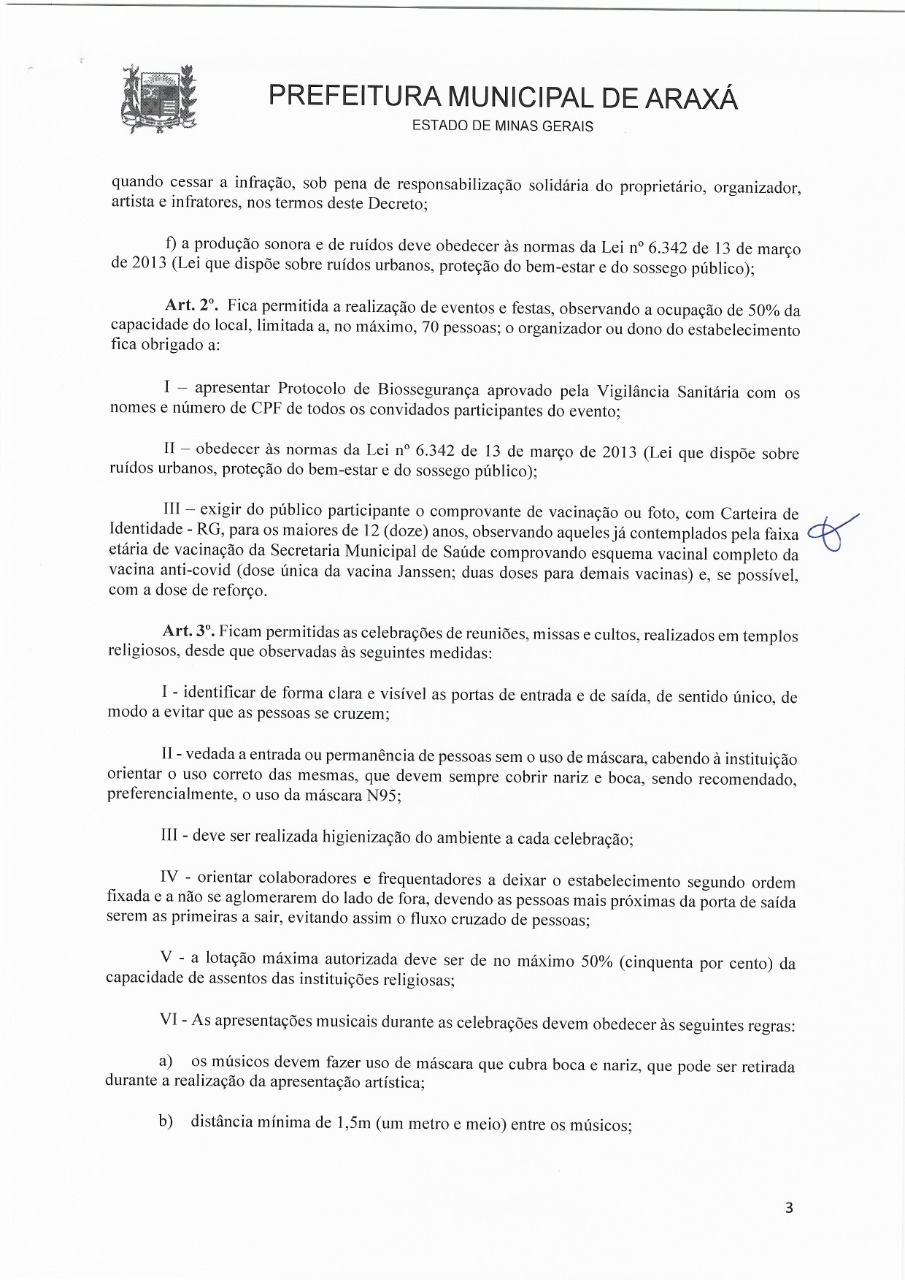 PREFEITURA MUNICIPAL DE ARAXÁ
ESTADO DE MINAS GERAIS

quando cessar a infração, sob pena de responsabilização solidária do proprietário, organizador, artista e infratores, nos termos deste Decreto;

f) a produção sonora e de ruídos deve obedecer às normas da Lei nº 6.342 de 13 de março de 2013 (Lei que dispõe sobre ruídos urbanos, proteção do bem-estar e do sossego público);

Art. 2º. Fica permitida a realização de eventos e festas, observando a ocupação de 50% da capacidade do local, limitada a, no máximo, 70 pessoas; o organizador ou dono do estabelecimento fica obrigado a:

I – apresentar Protocolo de Biossegurança aprovado pela Vigilância Sanitária com os nomes e número de CPF de todos os convidados participantes do evento;

II – obedecer às normas da Lei nº 6.342 de 13 de março de 2013 (Lei que dispõe sobre ruídos urbanos, proteção do bem-estar e do sossego público);

III – exigir do público participante o comprovante de vacinação ou foto, com Carteira de Identidade - RG, para os maiores de 12 (doze) anos, observando aqueles já contemplados pela faixa etária de vacinação da Secretaria Municipal de Saúde comprovando esquema vacinal completo da vacina anti-covid (dose única da vacina Janssen; duas doses para demais vacinas) e, se possível, com a dose de reforço.

Art. 3º. Ficam permitidas as celebrações de reuniões, missas e cultos, realizados em templos religiosos, desde que observadas às seguintes medidas:

I - identificar de forma clara e visível as portas de entrada e de saída, de sentido único, de modo a evitar que as pessoas se cruzem;

II - vedada a entrada ou permanência de pessoas sem o uso de máscara, cabendo à instituição orientar o uso correto das mesmas, que devem sempre cobrir nariz e boca, sendo recomendado, preferencialmente, o uso da máscara N95;

III - deve ser realizada higienização do ambiente a cada celebração;

IV - orientar colaboradores e frequentadores a deixar o estabelecimento segundo ordem fixada e a não se aglomerarem do lado de fora, devendo as pessoas mais próximas da porta de saída serem as primeiras a sair, evitando assim o fluxo cruzado de pessoas;

V - a lotação máxima autorizada deve ser de no máximo 50% (cinquenta por cento) da capacidade de assentos das instituições religiosas;

VI - As apresentações musicais durante as celebrações devem obedecer às seguintes regras:

a) os músicos devem fazer uso de máscara que cubra boca e nariz, que pode ser retirada durante a realização da apresentação artística;

b) distância mínima de 1,5m (um metro e meio) entre os músicos;

3